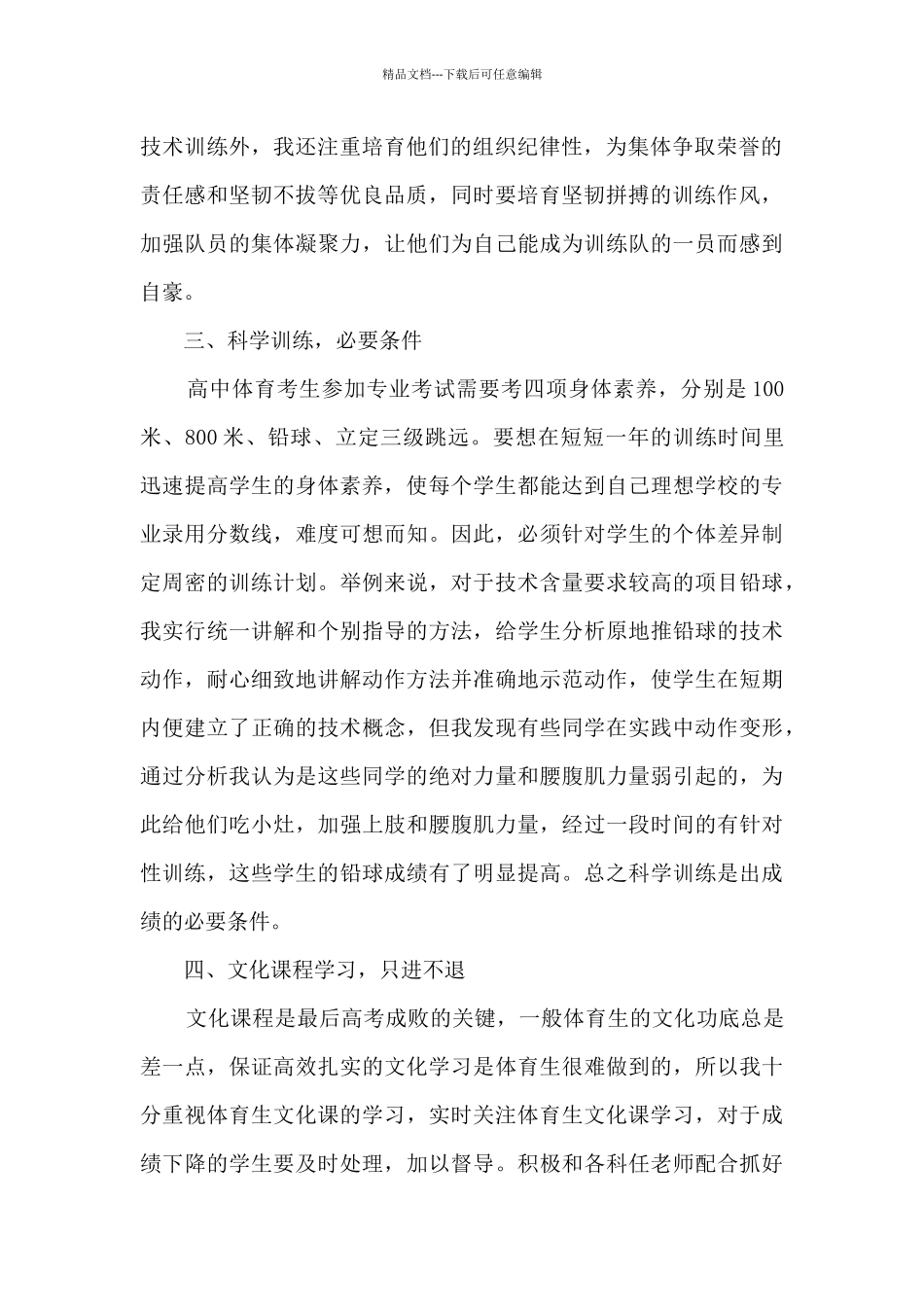 精品文档---下载后可任意编辑

技术训练外，我还注重培育他们的组织纪律性，为集体争取荣誉的责任感和坚韧不拔等优良品质，同时要培育坚韧拼搏的训练作风，加强队员的集体凝聚力，让他们为自己能成为训练队的一员而感到自豪。

三、科学训练，必要条件

高中体育考生参加专业考试需要考四项身体素养，分别是 100 米、800 米、铅球、立定三级跳远。要想在短短一年的训练时间里迅速提高学生的身体素养，使每个学生都能达到自己理想学校的专业录用分数线，难度可想而知。因此，必须针对学生的个体差异制定周密的训练计划。举例来说，对于技术含量要求较高的项目铅球，我实行统一讲解和个别指导的方法，给学生分析原地推铅球的技术动作，耐心细致地讲解动作方法并准确地示范动作，使学生在短期内便建立了正确的技术概念，但我发现有些同学在实践中动作变形，通过分析我认为是这些同学的绝对力量和腰腹肌力量弱引起的，为此给他们吃小灶，加强上肢和腰腹肌力量，经过一段时间的有针对性训练，这些学生的铅球成绩有了明显提高。总之科学训练是出成绩的必要条件。

四、文化课程学习，只进不退

文化课程是最后高考成败的关键，一般体育生的文化功底总是差一点，保证高效扎实的文化学习是体育生很难做到的，所以我十分重视体育生文化课的学习，实时关注体育生文化课学习，对于成绩下降的学生要及时处理，加以督导。积极和各科任老师配合抓好